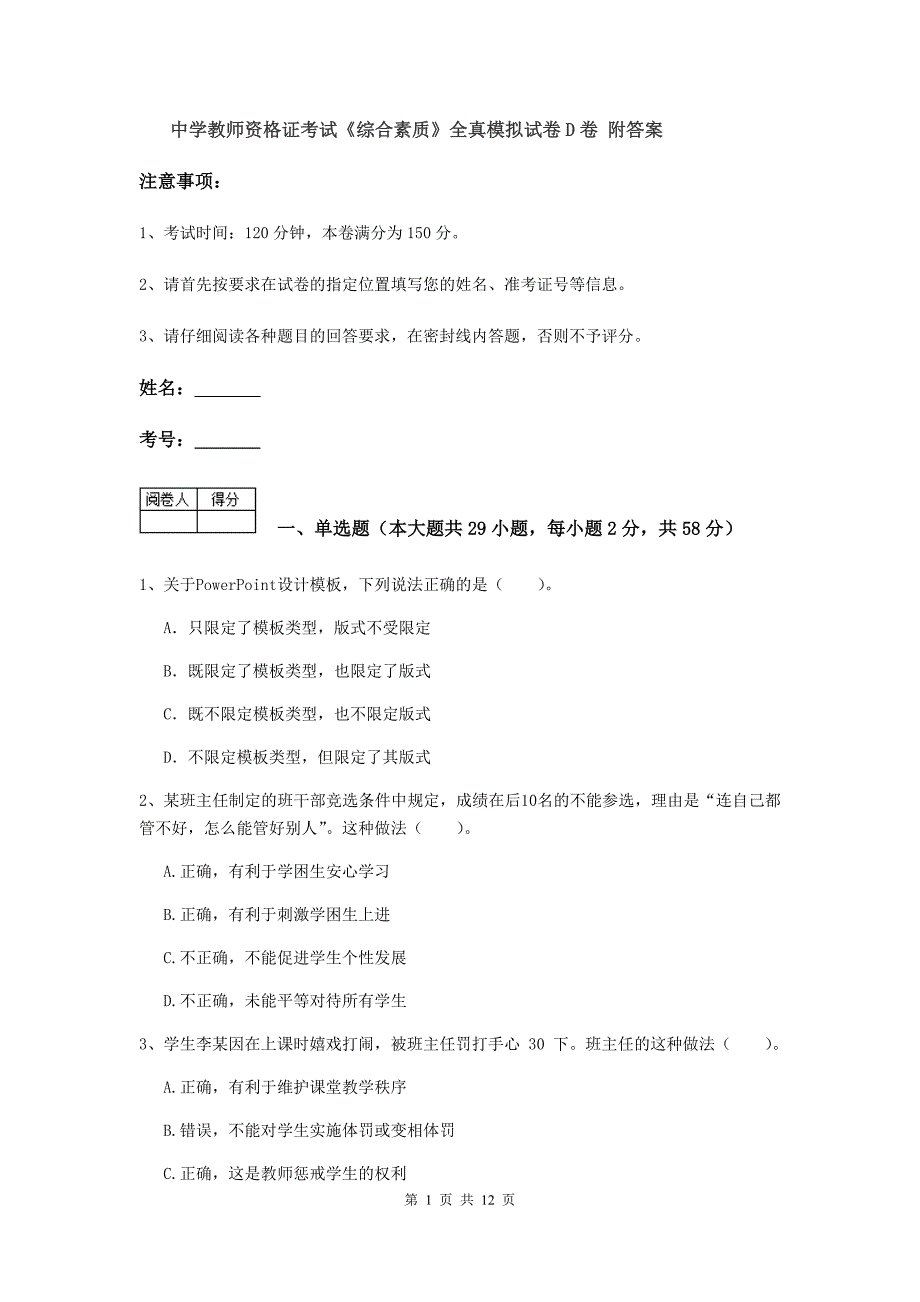 中学教师资格证考试《综合素质》全真模拟试卷D卷 附答案

注意事项：

1、考试时间：120分钟，本卷满分为150分。

2、请首先按要求在试卷的指定位置填写您的姓名、准考证号等信息。

3、请仔细阅读各种题目的回答要求，在密封线内答题，否则不予评分。

姓名：________

考号：________

| 阅卷人 | 得分 |
|---|---|
| | |

一、单选题（本大题共29小题，每小题2分，共58分）

1、关于PowerPoint设计模板，下列说法正确的是（　　）。

A. 只限定了模板类型，版式不受限定

B. 既限定了模板类型，也限定了版式

C. 既不限定模板类型，也不限定版式

D. 不限定模板类型，但限定了其版式

2、某班主任制定的班干部竞选条件中规定，成绩在后10名的不能参选，理由是“连自己都管不好，怎么能管好别人”。这种做法（　　）。

A.正确，有利于学困生安心学习

B.正确，有利于刺激学困生上进

C.不正确，不能促进学生个性发展

D.不正确，未能平等对待所有学生

3、学生李某因在上课时嬉戏打闹，被班主任罚打手心 30 下。班主任的这种做法（　　）。

A.正确，有利于维护课堂教学秩序

B.错误，不能对学生实施体罚或变相体罚

C.正确，这是教师惩戒学生的权利

第 1 页 共 12 页